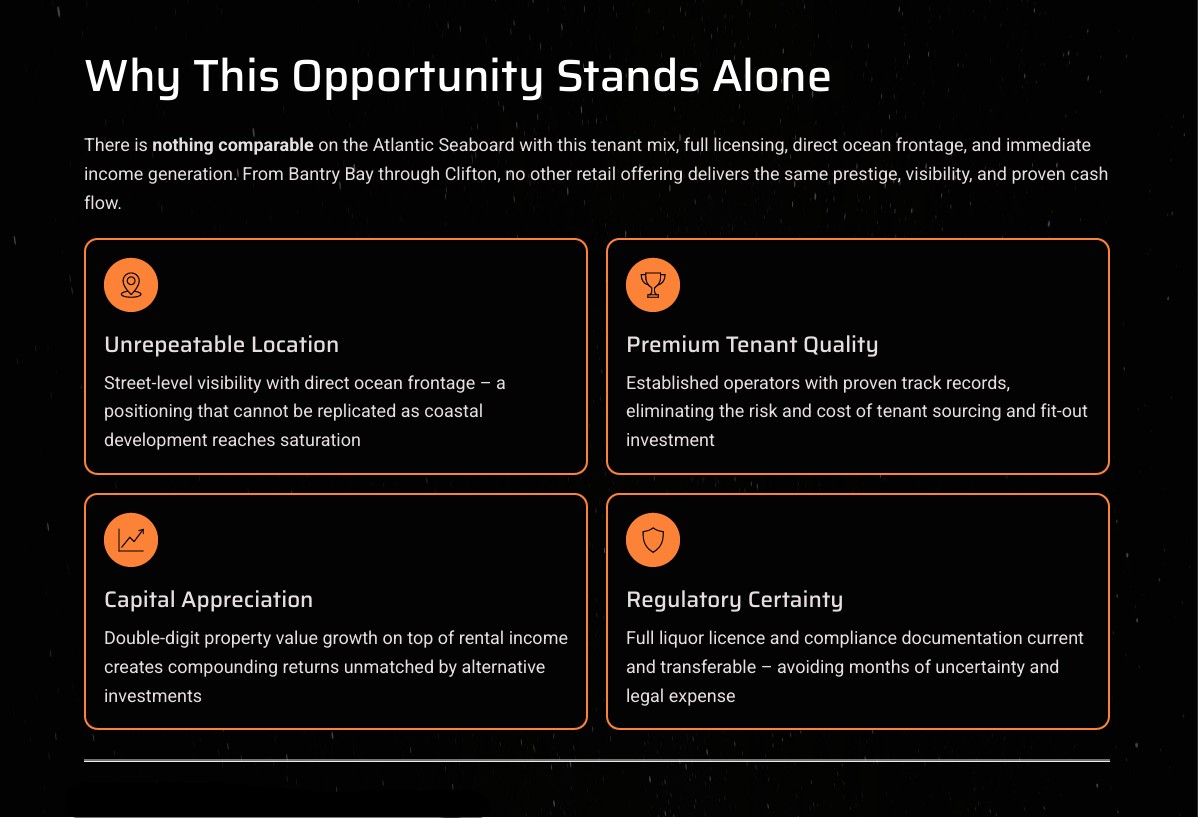 Why This Opportunity Stands Alone

There is nothing comparable on the Atlantic Seaboard with this tenant mix, full licensing, direct ocean frontage, and immediate income generation. From Bantry Bay through Clifton, no other retail offering delivers the same prestige, visibility, and proven cash flow.

Unrepeatable Location

Street-level visibility with direct ocean frontage – a positioning that cannot be replicated as coastal development reaches saturation

Premium Tenant Quality

Established operators with proven track records, eliminating the risk and cost of tenant sourcing and fit-out investment

Capital Appreciation

Double-digit property value growth on top of rental income creates compounding returns unmatched by alternative investments

Regulatory Certainty

Full liquor licence and compliance documentation current and transferable – avoiding months of uncertainty and legal expense